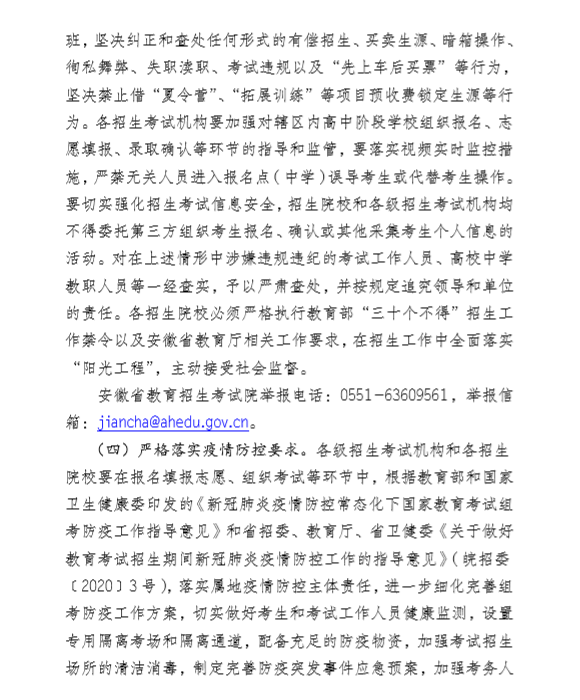 班，坚决纠正和查处任何形式的有偿招生、买卖生源、暗箱操作、徇私舞弊、失职渎职、考试违规以及“先上车后买票”等行为，坚决禁止借“夏令营”、“拓展训练”等项目预收费锁定生源等行为。各招生考试机构要加强对辖区内高中阶段学校组织报名、志愿填报、录取确认等环节的指导和监管，要落实视频实时监控措施，严禁无关人员进入报名点（中学）误导考生或代替考生操作。要切实强化招生考试信息安全，招生院校和各级招生考试机构均不得委托第三方组织考生报名、确认或其他采集考生个人信息的活动。对在上述情形中涉嫌违规违纪的考试工作人员、高校中学教职人员等一经查实，予以严肃查处，并按规定追究领导和单位的责任。各招生院校必须严格执行教育部“三十个不得”招生工作禁令以及安徽省教育厅相关工作要求，在招生工作中全面落实“阳光工程”，主动接受社会监督。

安徽省教育招生考试院举报电话：0551-63609561，举报信箱：jiancha@ahedu.gov.cn。

（四）严格落实疫情防控要求。各级招生考试机构和各招生院校要在报名填报志愿、组织考试等环节中，根据教育部和国家卫生健康委印发的《新冠肺炎疫情防控常态化下国家教育考试组考防疫工作指导意见》和省招委、教育厅、省卫健委《关于做好教育考试招生期间新冠肺炎疫情防控工作的指导意见》（皖招委〔2020〕3号），落实属地疫情防控主体责任，进一步细化完善组考防疫工作方案，切实做好考生和考试工作人员健康监测，设置专用隔离考场和隔离通道，配备充足的防疫物资，加强考试招生场所的清洁消毒，制定完善防疫突发事件应急预案，加强考务人